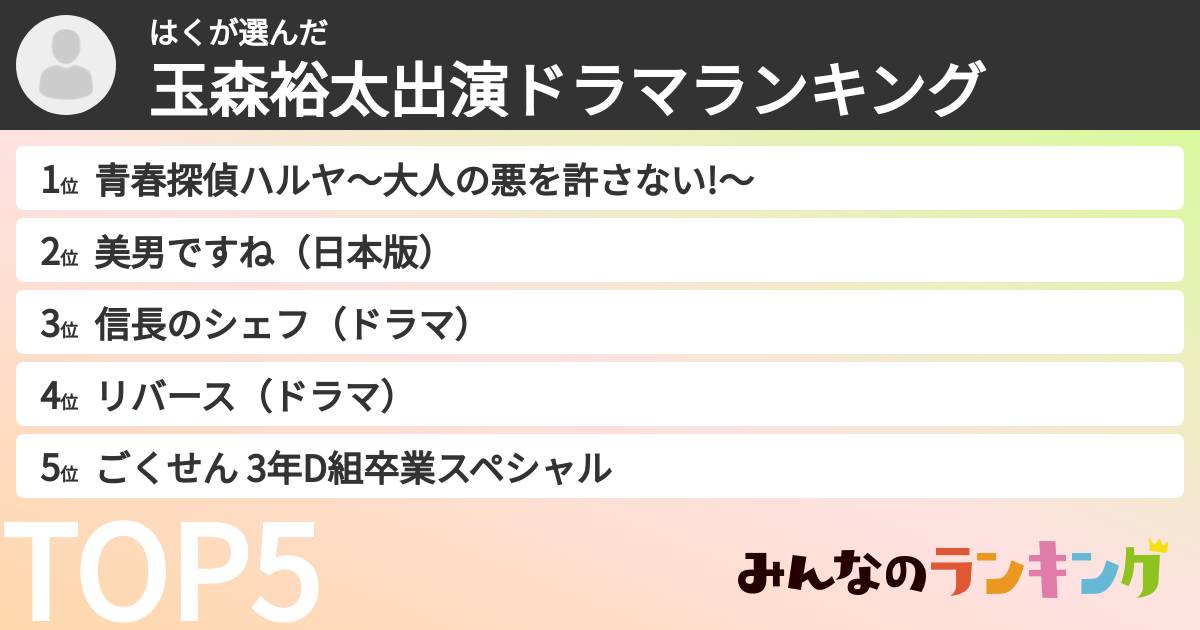 はくが選んだ
玉森裕太出演ドラマランキング

1位 青春探偵ハルヤ〜大人の悪を許さない!〜

2位 美男ですね（日本版）

3位 信長のシェフ（ドラマ）

4位 リバース（ドラマ）

5位 ごくせん 3年D組卒業スペシャル

TOP5

みんなのランキング